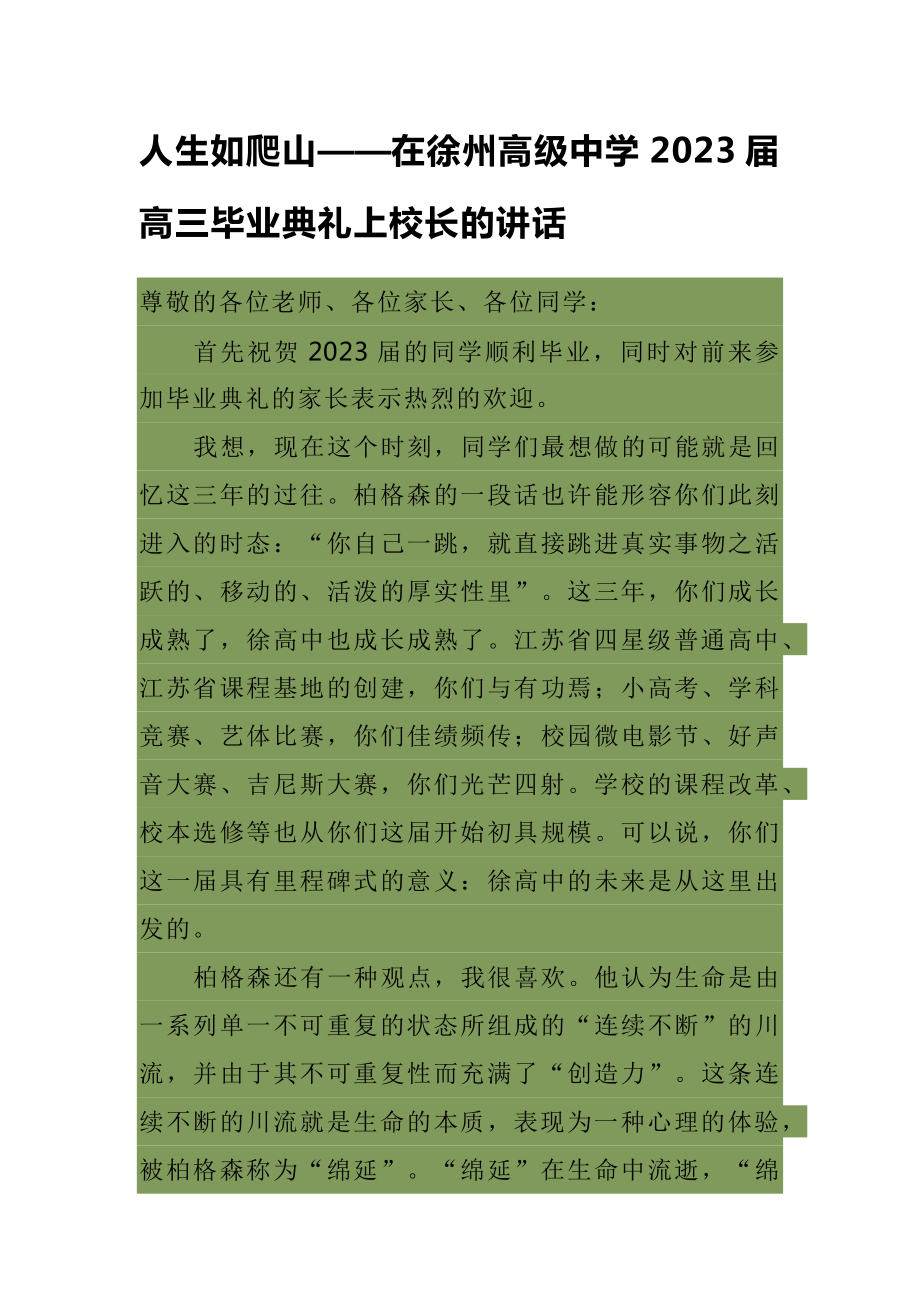 人生如爬山——在徐州高级中学 2023 届高三毕业典礼上校长的讲话

尊敬的各位老师、各位家长、各位同学：

首先祝贺 2023 届的同学顺利毕业，同时对前来参加毕业典礼的家长表示热烈的欢迎。

我想，现在这个时刻，同学们最想做的可能就是回忆这三年的过往。柏格森的一段话也许能形容你们此刻进入的时态：“你自己一跳，就直接跳进真实事物之活跃的、移动的、活泼的厚实性里”。这三年，你们成长成熟了，徐高中也成长成熟了。江苏省四星级普通高中、江苏省课程基地的创建，你们与有功焉；小高考、学科竞赛、艺体比赛，你们佳绩频传；校园微电影节、好声音大赛、吉尼斯大赛，你们光芒四射。学校的课程改革、校本选修等也从你们这届开始初具规模。可以说，你们这一届具有里程碑式的意义：徐高中的未来是从这里出发的。

柏格森还有一种观点，我很喜欢。他认为生命是由一系列单一不可重复的状态所组成的“连续不断”的川流，并由于其不可重复性而充满了“创造力”。这条连续不断的川流就是生命的本质，表现为一种心理的体验，被柏格森称为“绵延”。“绵延”在生命中流逝，“绵